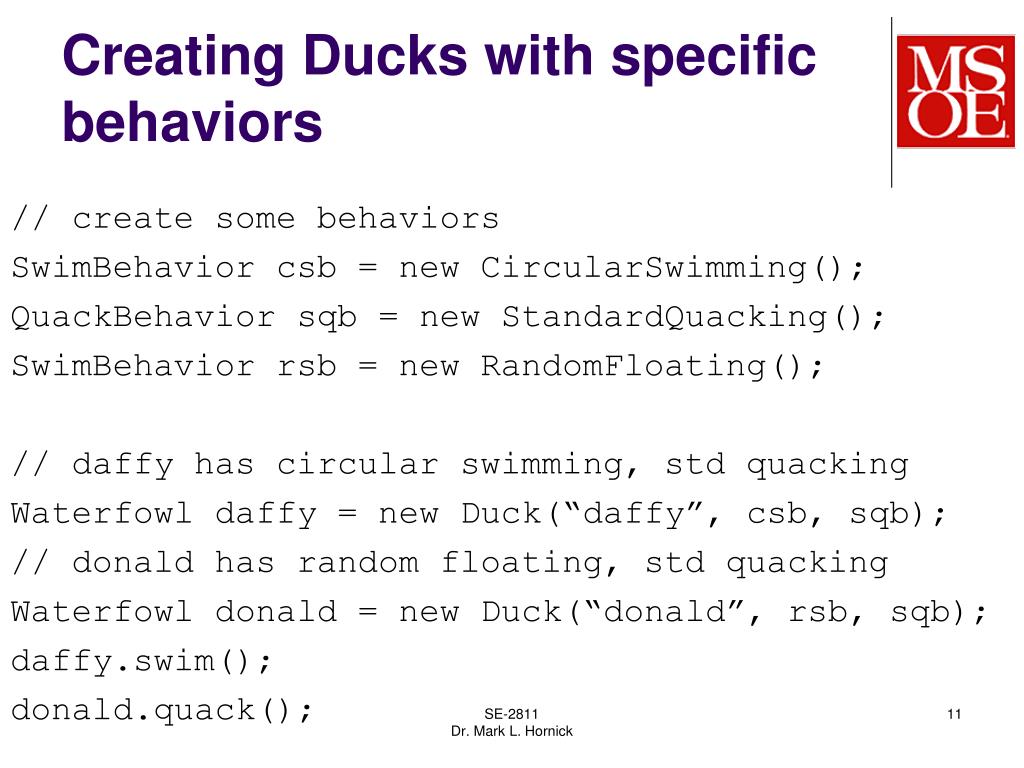 Creating Ducks with specific behaviors

MSOE

// create some behaviors
SwimBehavior csb = new CircularSwimming();
QuackBehavior sqb = new StandardQuacking();
SwimBehavior rsb = new RandomFloating();

// daffy has circular swimming, std quacking
Waterfowl daffy = new Duck(“daffy”, csb, sqb);
// donald has random floating, std quacking
Waterfowl donald = new Duck(“donald”, rsb, sqb);
daffy.swim();
donald.quack();

SE-2811
Dr. Mark L. Hornick

11